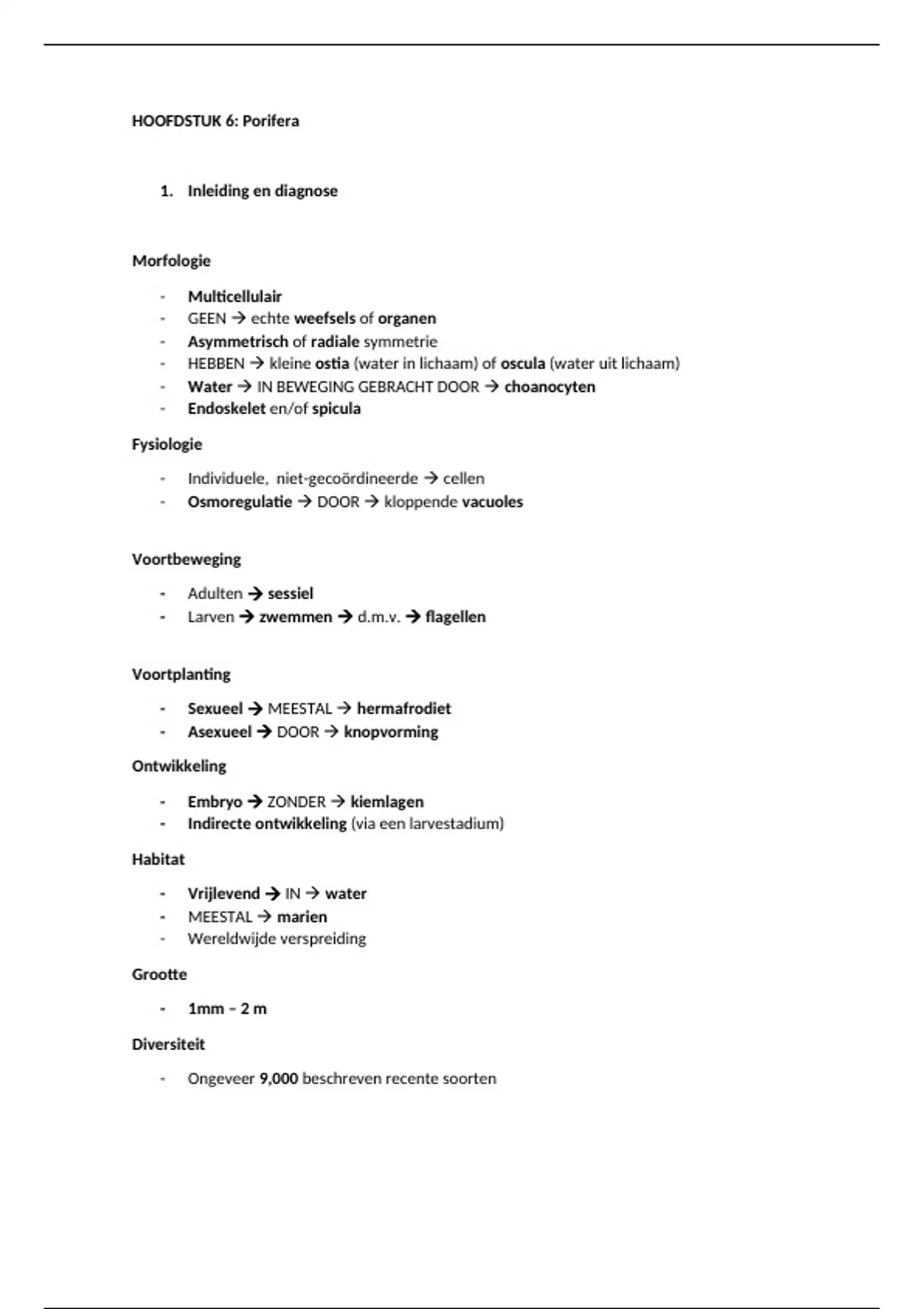 HOOFDSTUK 6: Porifera

1. Inleiding en diagnose

Morfologie

- Multicellulair
- GEEN → echte weefsels of organen
- Asymmetrisch of radiale symmetrie
- HEBBEN → kleine ostia (water in lichaam) of oscula (water uit lichaam)
- Water → IN BEWEGING GEBRACHT DOOR → choanocyten
- Endoskelet en/of spicula

Fysiologie

- Individuele, niet-gecoördineerde → cellen
- Osmoregulatie → DOOR → kloppende vacuoles

Voortbeweging

- Adulten → sessiel
- Larven → zwemmen → d.m.v. → flagellen

Voortplanting

- Sexueel → MEESTAL → hermafrodiet
- Asexueel → DOOR → knopvorming

Ontwikkeling

- Embryo → ZONDER → kiemlagen
- Indirecte ontwikkeling (via een larvestadium)

Habitat

- Vrijlevend → IN → water
- MEESTAL → marien
- Wereldwijde verspreiding

Grootte

- 1mm – 2 m

Diversiteit

- Ongeveer 9,000 beschreven recente soorten